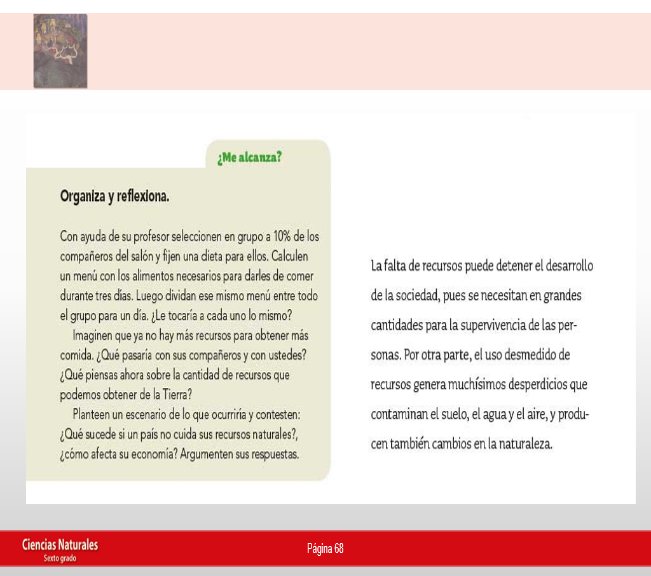 ¿Me alcanza?

Organiza y reflexiona.

Con ayuda de su profesor seleccionen en grupo a 10% de los compañeros del salón y fijen una dieta para ellos. Calculen un menú con los alimentos necesarios para darles de comer durante tres días. Luego dividan ese mismo menú entre todo el grupo para un día. ¿Le tocaría a cada uno lo mismo?

Imaginen que ya no hay más recursos para obtener más comida. ¿Qué pasaría con sus compañeros y con ustedes? ¿Qué piensas ahora sobre la cantidad de recursos que podemos obtener de la Tierra?

Planteen un escenario de lo que ocurriría y contesten: ¿Qué sucede si un país no cuida sus recursos naturales?, ¿cómo afecta su economía? Argumenten sus respuestas.

La falta de recursos puede detener el desarrollo de la sociedad, pues se necesitan en grandes cantidades para la supervivencia de las personas. Por otra parte, el uso desmedido de recursos genera muchísimos desperdicios que contaminan el suelo, el agua y el aire, y producen también cambios en la naturaleza.

Ciencias Naturales
Sexto grado

Página 68